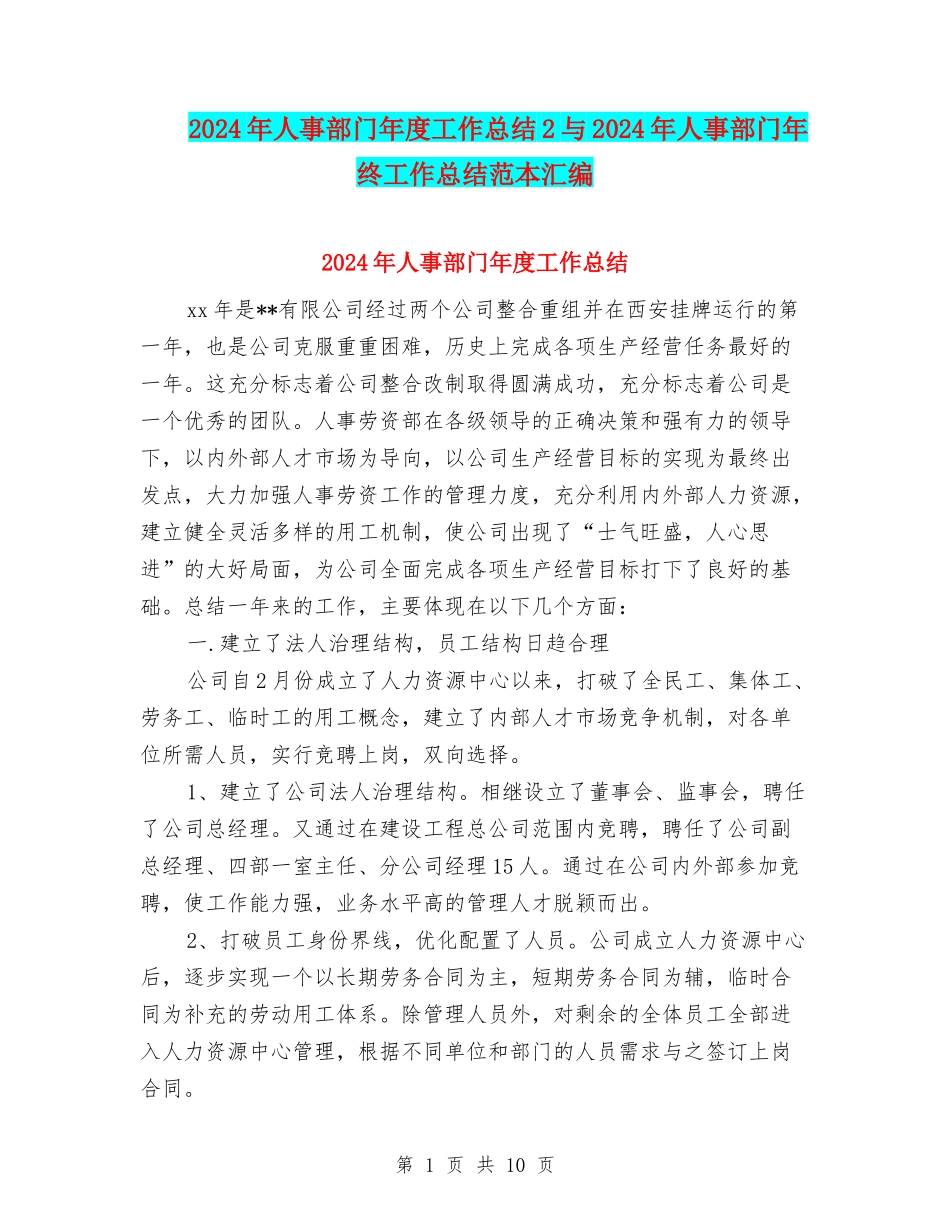 2024年人事部门年度工作总结2与2024年人事部门年终工作总结范本汇编

2024年人事部门年度工作总结

xx年是**有限公司经过两个公司整合重组并在西安挂牌运行的第一年，也是公司克服重重困难，历史上完成各项生产经营任务最好的一年。这充分标志着公司整合改制取得圆满成功，充分标志着公司是一个优秀的团队。人事劳资部在各级领导的正确决策和强有力的领导下，以内外部人才市场为导向，以公司生产经营目标的实现为最终出发点，大力加强人事劳资工作的管理力度，充分利用内外部人力资源，建立健全灵活多样的用工机制，使公司出现了“士气旺盛，人心思进”的大好局面，为公司全面完成各项生产经营目标打下了良好的基础。总结一年来的工作，主要体现在以下几个方面：

一.建立了法人治理结构，员工结构日趋合理

公司自2月份成立了人力资源中心以来，打破了全民工、集体工、劳务工、临时工的用工概念，建立了内部人才市场竞争机制，对各单位所需人员，实行竞聘上岗，双向选择。

1、建立了公司法人治理结构。相继设立了董事会、监事会，聘任了公司总经理。又通过在建设工程总公司范围内竞聘，聘任了公司副总经理、四部一室主任、分公司经理15人。通过在公司内外部参加竞聘，使工作能力强，业务水平高的管理人才脱颖而出。

2、打破员工身份界线，优化配置了人员。公司成立人力资源中心后，逐步实现一个以长期劳务合同为主，短期劳务合同为辅，临时合同为补充的劳动用工体系。除管理人员外，对剩余的全体员工全部进入人力资源中心管理，根据不同单位和部门的人员需求与之签订上岗合同。

第 1 页 共 10 页